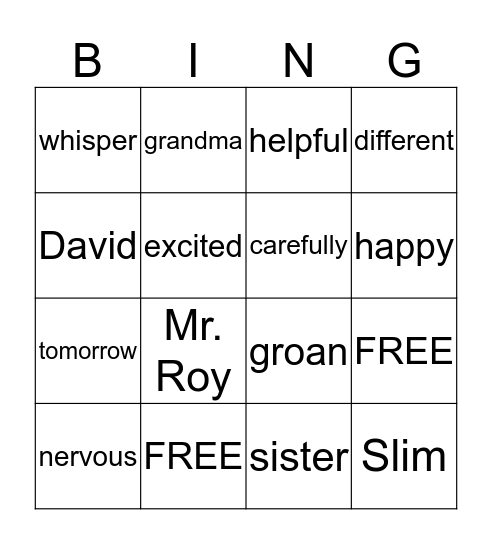 | B | I | N | G |
|---|---|---|---|
| whisper | grandma | helpful | different |
| David | excited | carefully | happy |
| tomorrow | Mr. Roy | groan | FREE |
| nervous | FREE | sister | Slim |